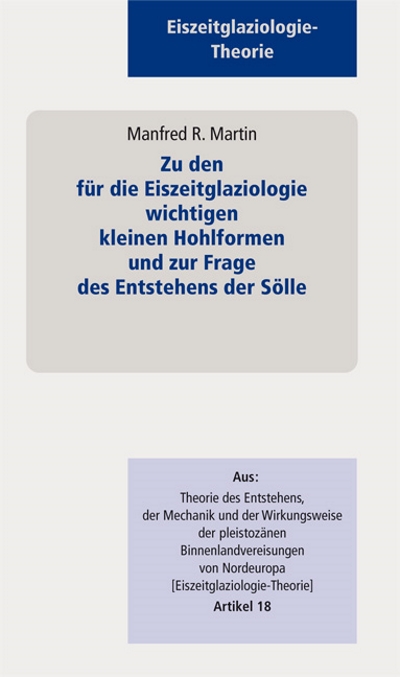 Eiszeitglaziologie-Theorie

Manfred R. Martin

Zu den für die Eiszeitglaziologie wichtigen kleinen Hohlformen und zur Frage des Entstehens der Sölle

Aus:
Theorie des Entstehens, der Mechanik und der Wirkungsweise der pleistozänen Binnenlandvereisungen von Nordeuropa [Eiszeitglaziologie-Theorie]
Artikel 18